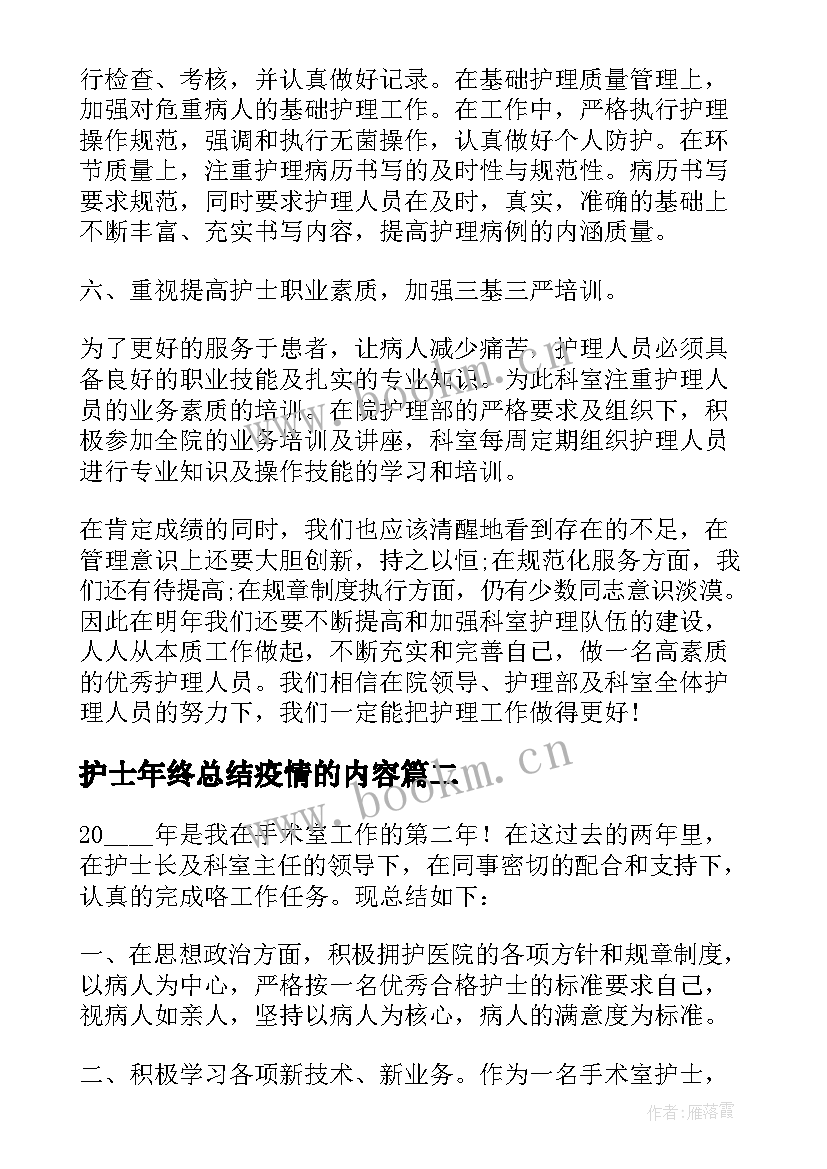 行检查、考核，并认真做好记录。在基础护理质量管理上，加强对危重病人的基础护理工作。在工作中，严格执行护理操作规范，强调和执行无菌操作，认真做好个人防护。在环节质量上，注重护理病历书写的及时性与规范性。病历书写要求规范，同时要求护理人员在及时，真实，准确的基础上不断丰富、充实书写内容，提高护理病例的内涵质量。

六、重视提高护士职业素质，加强三基三严培训。

为了更好的服务于患者，让病人减少痛苦，护理人员必须具备良好的职业技能及扎实的专业知识。为此科室注重护理人员的业务素质的培训。在院护理部的严格要求及组织下，积极参加全院的业务培训及讲座，科室每周定期组织护理人员进行专业知识及操作技能的学习和培训。

在肯定成绩的同时，我们也应该清醒地看到存在的不足，在管理意识上还要大胆创新，持之以恒;在规范化服务方面，我们还有待提高;在规章制度执行方面，仍有少数同志意识淡漠。因此在明年我们还要不断提高和加强科室护理队伍的建设，人人从本质工作做起，不断充实和完善自己，做一名高素质的优秀护理人员。我们相信在院领导、护理部及科室全体护理人员的努力下，我们一定能把护理工作做得更好！

护士年终总结疫情的内容篇二

20____年是我在手术室工作的第二年！在这过去的两年里，在护士长及科室主任的领导下，在同事密切的配合和支持下，认真的完成咯工作任务。现总结如下：

一、在思想政治方面，积极拥护医院的各项方针和规章制度，以病人为中心，严格按一名优秀合格护士的标准要求自己，视病人如亲人，坚持以病人为核心，病人的满意度为标准。

二、积极学习各项新技术、新业务。作为一名手术室护士，

www.bookm.cn

作者：雁落霞